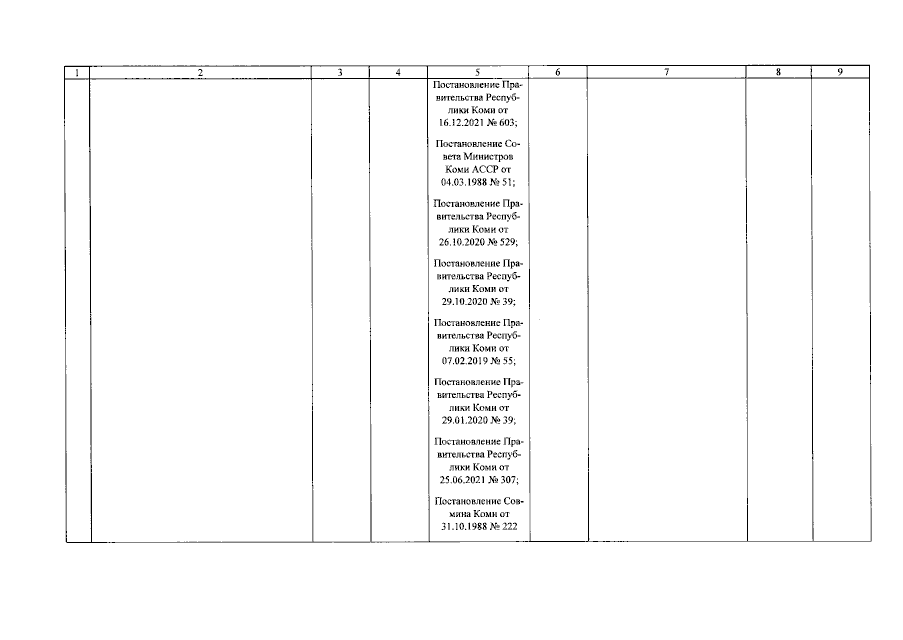 | 1 | 2 | 3 | 4 | 5 | 6 | 7 | 8 | 9 |
|---|---|---|---|---|---|---|---|---|
|  |  |  |  | Постановление Правительства Республики Коми от 16.12.2021 № 603; Постановление Совета Министров Коми АССР от 04.03.1988 № 51; Постановление Правительства Республики Коми от 26.10.2020 № 529; Постановление Правительства Республики Коми от 29.10.2020 № 39; Постановление Правительства Республики Коми от 07.02.2019 № 55; Постановление Правительства Республики Коми от 29.01.2020 № 39; Постановление Правительства Республики Коми от 25.06.2021 № 307; Постановление Совмина Коми от 31.10.1988 № 222 |  |  |  |  |